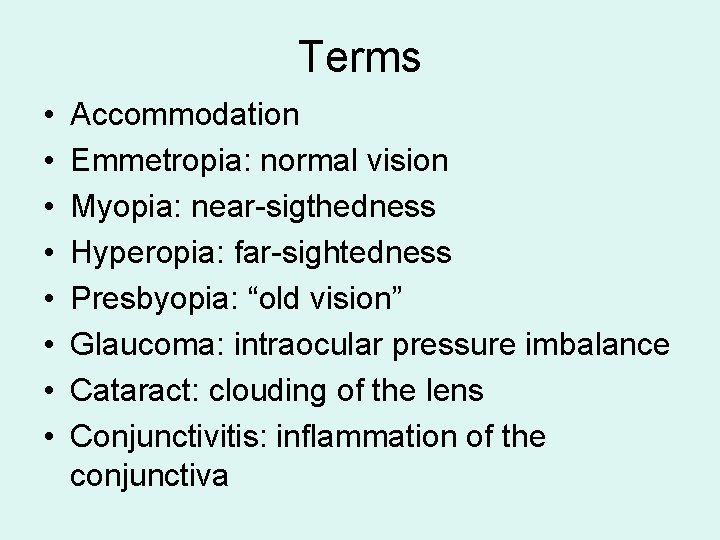 Terms

• Accommodation
• Emmetropia: normal vision
• Myopia: near-sigthedness
• Hyperopia: far-sightedness
• Presbyopia: "old vision"
• Glaucoma: intraocular pressure imbalance
• Cataract: clouding of the lens
• Conjunctivitis: inflammation of the conjunctiva